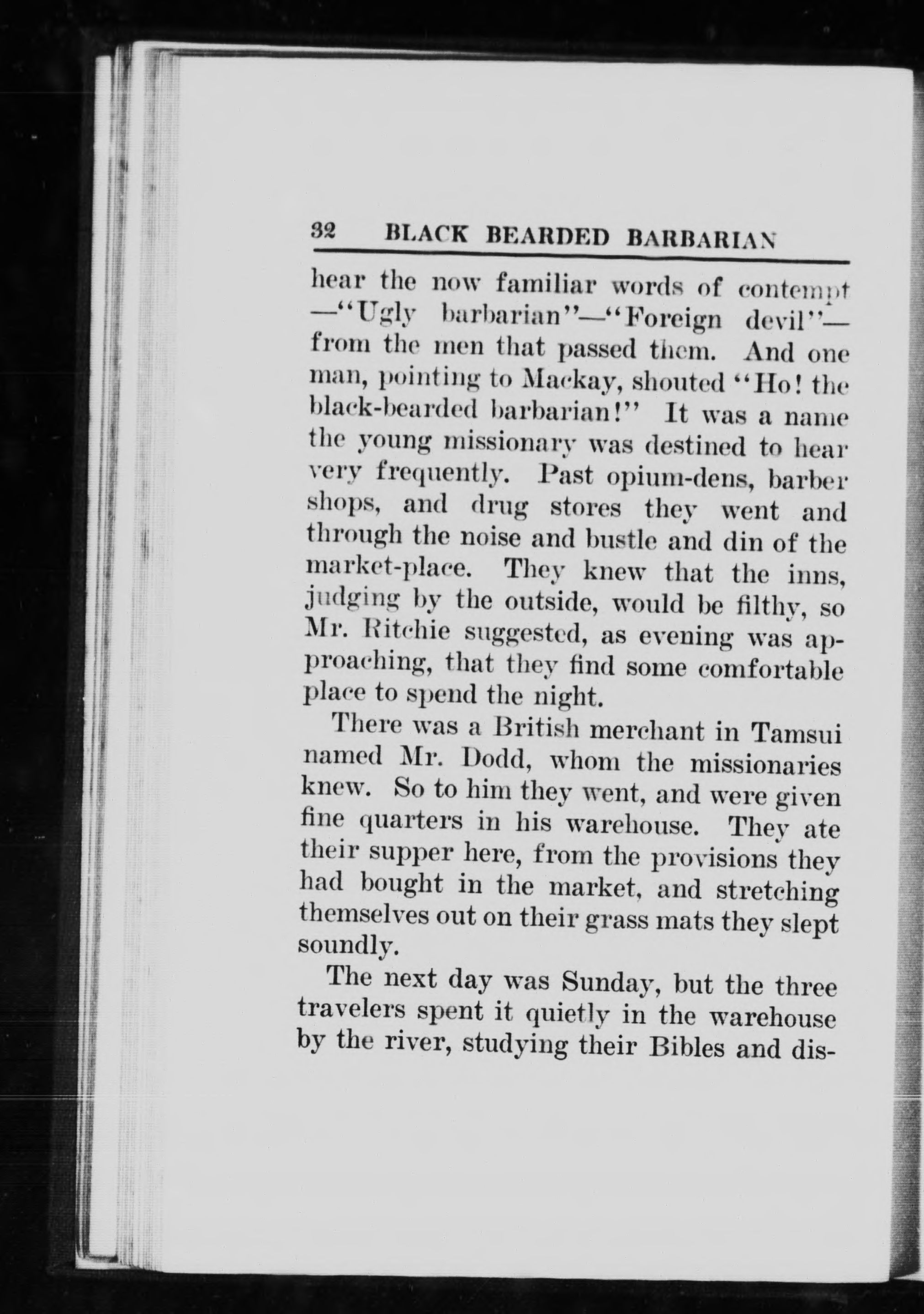 32 BLACK BEARDED BARBARIAN

hear the now familiar words of contempt —"Ugly barbarian"—"Foreign devil"— from the men that passed them. And one man, pointing to Mackay, shouted "Ho! the black-bearded barbarian!" It was a name the young missionary was destined to hear very frequently. Past opium-dens, barber shops, and drug stores they went and through the noise and bustle and din of the market-place. They knew that the inns, judging by the outside, would be filthy, so Mr. Ritchie suggested, as evening was approaching, that they find some comfortable place to spend the night.

There was a British merchant in Tamsui named Mr. Dodd, whom the missionaries knew. So to him they went, and were given fine quarters in his warehouse. They ate their supper here, from the provisions they had bought in the market, and stretching themselves out on their grass mats they slept soundly.

The next day was Sunday, but the three travelers spent it quietly in the warehouse by the river, studying their Bibles and dis-